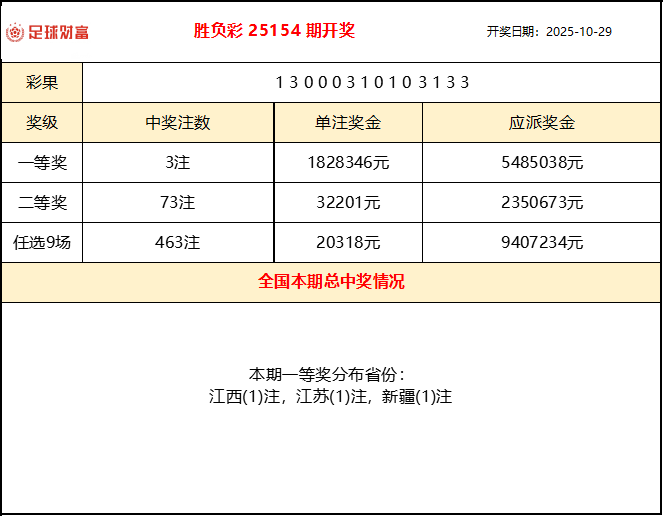 足球财富

胜负彩 25154 期开奖

开奖日期：2025-10-29

| 彩果 | 1 3 0 0 0 3 1 0 1 0 3 1 3 3 | | |
|---|---|---|---|
| 奖级 | 中奖注数 | 单注奖金 | 应派奖金 |
| 一等奖 | 3注 | 1828346元 | 5485038元 |
| 二等奖 | 73注 | 32201元 | 2350673元 |
| 任选9场 | 463注 | 20318元 | 9407234元 |

全国本期总中奖情况

本期一等奖分布省份：
江西(1)注，江苏(1)注，新疆(1)注